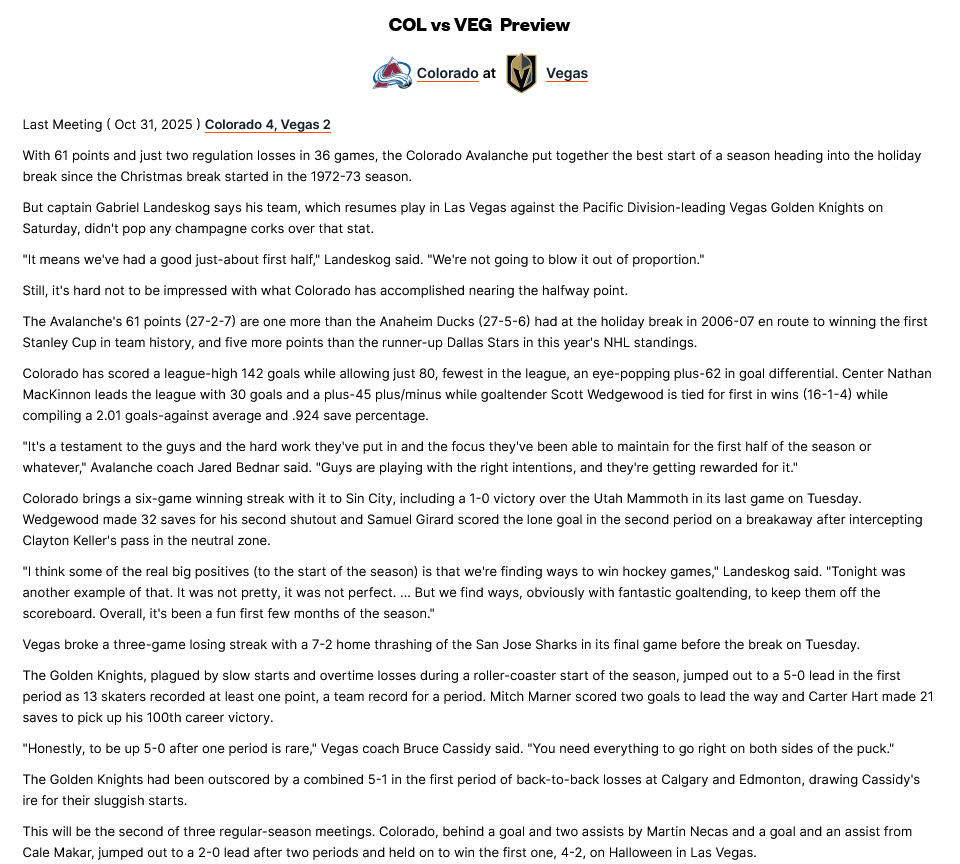 COL vs VEG Preview

Colorado at Vegas

Last Meeting ( Oct 31, 2025 ) Colorado 4, Vegas 2

With 61 points and just two regulation losses in 36 games, the Colorado Avalanche put together the best start of a season heading into the holiday break since the Christmas break started in the 1972-73 season.

But captain Gabriel Landeskog says his team, which resumes play in Las Vegas against the Pacific Division-leading Vegas Golden Knights on Saturday, didn't pop any champagne corks over that stat.

"It means we've had a good just-about first half," Landeskog said. "We're not going to blow it out of proportion."

Still, it's hard not to be impressed with what Colorado has accomplished nearing the halfway point.

The Avalanche's 61 points (27-2-7) are one more than the Anaheim Ducks (27-5-6) had at the holiday break in 2006-07 en route to winning the first Stanley Cup in team history, and five more points than the runner-up Dallas Stars in this year's NHL standings.

Colorado has scored a league-high 142 goals while allowing just 80, fewest in the league, an eye-popping plus-62 in goal differential. Center Nathan MacKinnon leads the league with 30 goals and a plus-45 plus/minus while goaltender Scott Wedgewood is tied for first in wins (16-1-4) while compiling a 2.01 goals-against average and .924 save percentage.

"It's a testament to the guys and the hard work they've put in and the focus they've been able to maintain for the first half of the season or whatever," Avalanche coach Jared Bednar said. "Guys are playing with the right intentions, and they're getting rewarded for it."

Colorado brings a six-game winning streak with it to Sin City, including a 1-0 victory over the Utah Mammoth in its last game on Tuesday. Wedgewood made 32 saves for his second shutout and Samuel Girard scored the lone goal in the second period on a breakaway after intercepting Clayton Keller's pass in the neutral zone.

"I think some of the real big positives (to the start of the season) is that we're finding ways to win hockey games," Landeskog said. "Tonight was another example of that. It was not pretty, it was not perfect. ... But we find ways, obviously with fantastic goaltending, to keep them off the scoreboard. Overall, it's been a fun first few months of the season."

Vegas broke a three-game losing streak with a 7-2 home thrashing of the San Jose Sharks in its final game before the break on Tuesday.

The Golden Knights, plagued by slow starts and overtime losses during a roller-coaster start of the season, jumped out to a 5-0 lead in the first period as 13 skaters recorded at least one point, a team record for a period. Mitch Marner scored two goals to lead the way and Carter Hart made 21 saves to pick up his 100th career victory.

"Honestly, to be up 5-0 after one period is rare," Vegas coach Bruce Cassidy said. "You need everything to go right on both sides of the puck."

The Golden Knights had been outscored by a combined 5-1 in the first period of back-to-back losses at Calgary and Edmonton, drawing Cassidy's ire for their sluggish starts.

This will be the second of three regular-season meetings. Colorado, behind a goal and two assists by Martin Necas and a goal and an assist from Cale Makar, jumped out to a 2-0 lead after two periods and held on to win the first one, 4-2, on Halloween in Las Vegas.